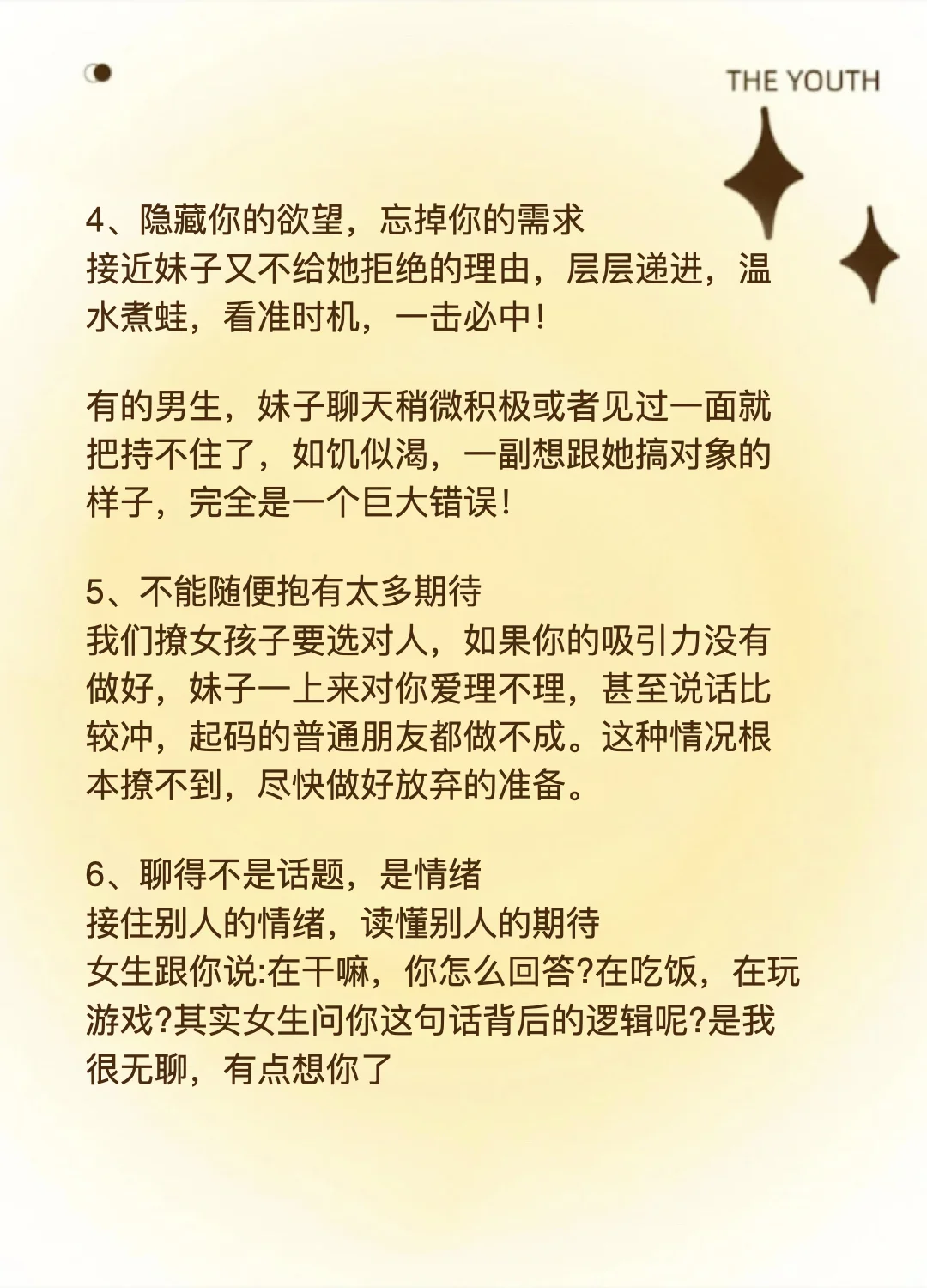 THE YOUTH

4、隐藏你的欲望，忘掉你的需求
接近妹子又不给她拒绝的理由，层层递进，温水煮蛙，看准时机，一击必中！

有的男生，妹子聊天稍微积极或者见过一面就把持不住了，如饥似渴，一副想跟她搞对象的样子，完全是一个巨大错误！

5、不能随便抱有太多期待
我们撩女孩子要选对人，如果你的吸引力没有做好，妹子一上来对你爱理不理，甚至说话比较冲，起码的普通朋友都做不成。这种情况根本撩不到，尽快做好放弃的准备。

6、聊得不是话题，是情绪
接住别人的情绪，读懂别人的期待
女生跟你说:在干嘛，你怎么回答?在吃饭，在玩游戏?其实女生问你这句话背后的逻辑呢?是我很无聊，有点想你了